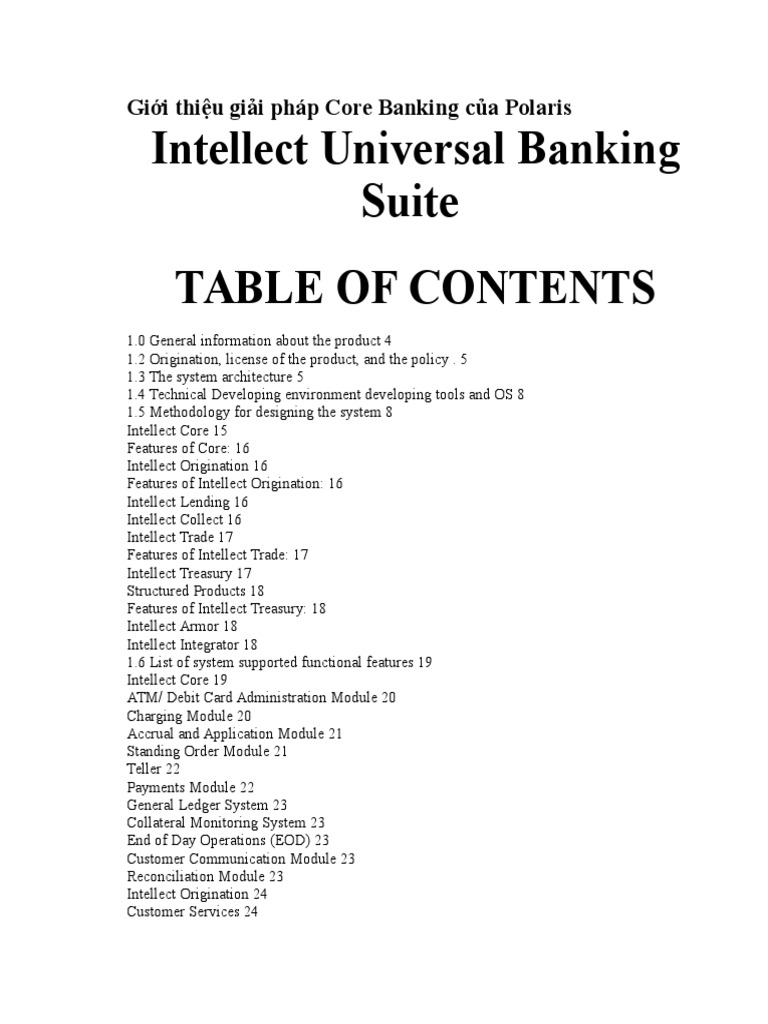 Giới thiệu giải pháp Core Banking của Polaris

Intellect Universal Banking Suite

TABLE OF CONTENTS

1.0 General information about the product 4
1.2 Origination, license of the product, and the policy . 5
1.3 The system architecture 5
1.4 Technical Developing environment developing tools and OS 8
1.5 Methodology for designing the system 8
Intellect Core 15
Features of Core: 16
Intellect Origination 16
Features of Intellect Origination: 16
Intellect Lending 16
Intellect Collect 16
Intellect Trade 17
Features of Intellect Trade: 17
Intellect Treasury 17
Structured Products 18
Features of Intellect Treasury: 18
Intellect Armor 18
Intellect Integrator 18
1.6 List of system supported functional features 19
Intellect Core 19
ATM/ Debit Card Administration Module 20
Charging Module 20
Accrual and Application Module 21
Standing Order Module 21
Teller 22
Payments Module 22
General Ledger System 23
Collateral Monitoring System 23
End of Day Operations (EOD) 23
Customer Communication Module 23
Reconciliation Module 23
Intellect Origination 24
Customer Services 24